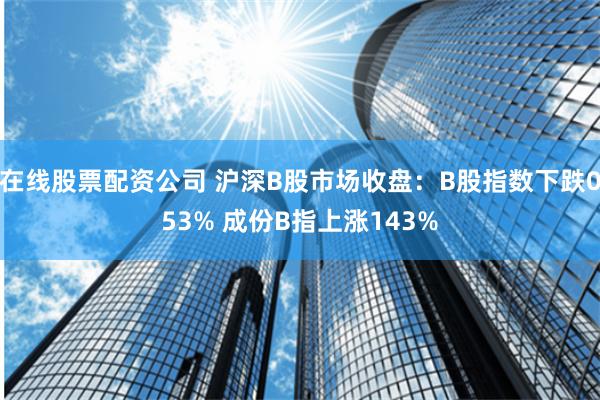 在线股票配资公司 沪深B股市场收盘：B股指数下跌0 53% 成份B指上涨143%